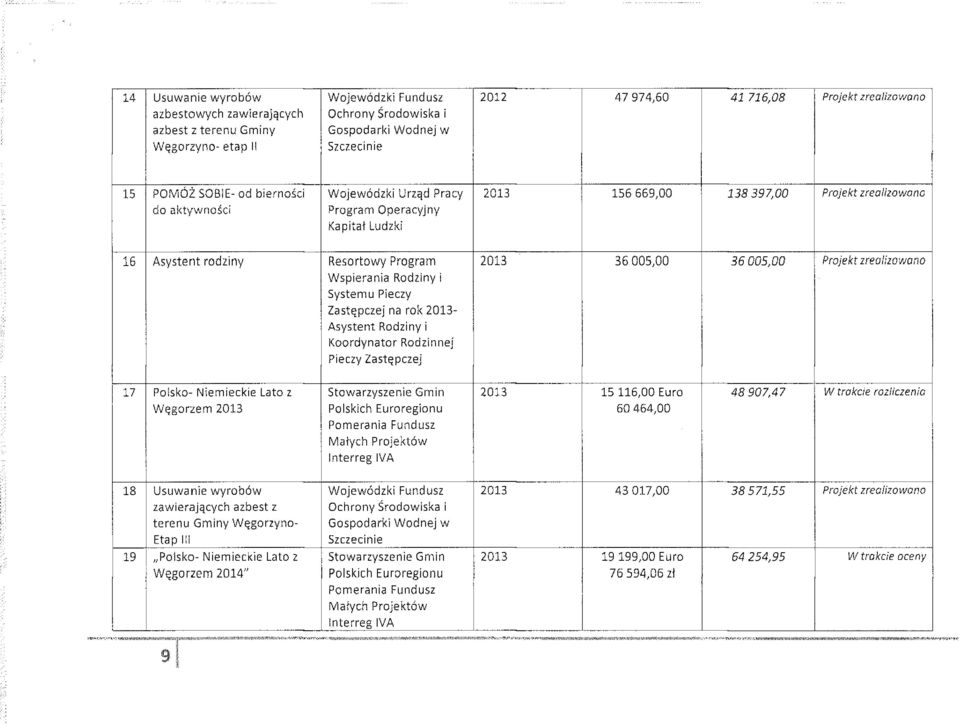 | 14 | Usuwanie wyrobów azbestowych zawierających azbest z terenu Gminy Węgorzyno- etap II | Wojewódzki Fundusz Ochrony Środowiska i Gospodarki Wodnej w Szczecinie | 2012 | 47 974,60 | 41 716,08 | Projekt zrealizowano |
|---|---|---|---|---|---|---|
| 15 | POMÓŻ SOBIE- od bierności do aktywności | Wojewódzki Urząd Pracy Program Operacyjny Kapitał Ludzki | 2013 | 156 669,00 | 138 397,00 | Projekt zrealizowano |
| 16 | Asystent rodziny | Resortowy Program Wspierania Rodziny i Systemu Pieczy Zastępczej na rok 2013- Asystent Rodziny i Koordynator Rodzinnej Pieczy Zastępczej | 2013 | 36 005,00 | 36 005,00 | Projekt zrealizowano |
| 17 | Polsko- Niemieckie Lato z Węgorzem 2013 | Stowarzyszenie Gmin Polskich Euroregionu Pomerania Fundusz Małych Projektów Interreg IVA | 2013 | 15 116,00 Euro 60 464,00 | 48 907,47 | W trakcie rozliczenia |
| 18 | Usuwanie wyrobów zawierających azbest z terenu Gminy Węgorzyno- Etap III | Wojewódzki Fundusz Ochrony Środowiska i Gospodarki Wodnej w Szczecinie | 2013 | 43 017,00 | 38 571,55 | Projekt zrealizowano |
| 19 | „Polsko- Niemieckie Lato z Węgorzem 2014" | Stowarzyszenie Gmin Polskich Euroregionu Pomerania Fundusz Małych Projektów Interreg IVA | 2013 | 19 199,00 Euro 76 594,06 zł | 64 254,95 | W trakcie oceny |

9